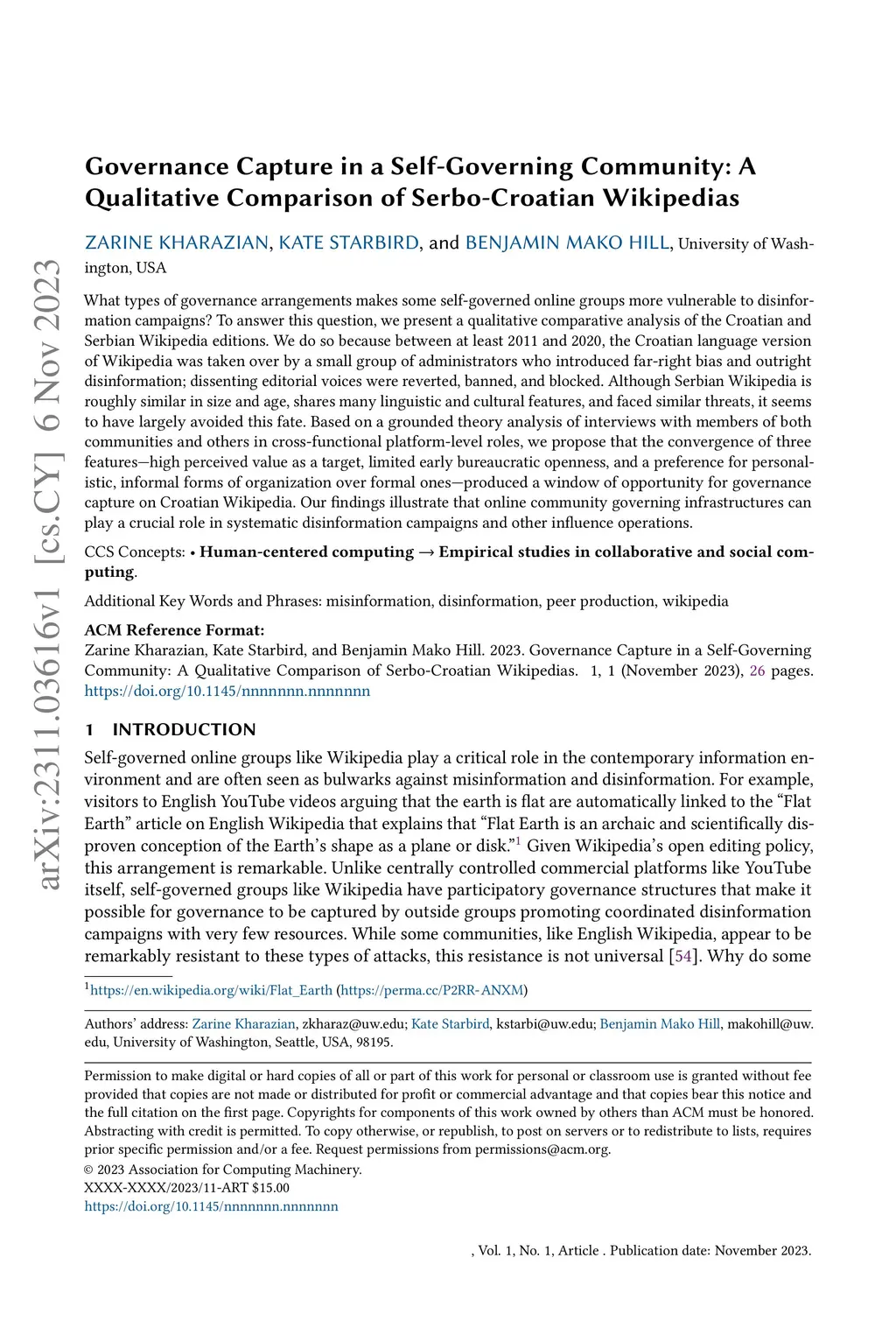 arXiv:2311.03616v1 [cs.CY] 6 Nov 2023

Governance Capture in a Self-Governing Community: A Qualitative Comparison of Serbo-Croatian Wikipedias

ZARINE KHARAZIAN, KATE STARBIRD, and BENJAMIN MAKO HILL, University of Washington, USA

What types of governance arrangements makes some self-governed online groups more vulnerable to disinformation campaigns? To answer this question, we present a qualitative comparative analysis of the Croatian and Serbian Wikipedia editions. We do so because between at least 2011 and 2020, the Croatian language version of Wikipedia was taken over by a small group of administrators who introduced far-right bias and outright disinformation; dissenting editorial voices were reverted, banned, and blocked. Although Serbian Wikipedia is roughly similar in size and age, shares many linguistic and cultural features, and faced similar threats, it seems to have largely avoided this fate. Based on a grounded theory analysis of interviews with members of both communities and others in cross-functional platform-level roles, we propose that the convergence of three features—high perceived value as a target, limited early bureaucratic openness, and a preference for personalistic, informal forms of organization over formal ones—produced a window of opportunity for governance capture on Croatian Wikipedia. Our findings illustrate that online community governing infrastructures can play a crucial role in systematic disinformation campaigns and other influence operations.

CCS Concepts: • Human-centered computing → Empirical studies in collaborative and social computing.

Additional Key Words and Phrases: misinformation, disinformation, peer production, wikipedia

ACM Reference Format:
Zarine Kharazian, Kate Starbird, and Benjamin Mako Hill. 2023. Governance Capture in a Self-Governing Community: A Qualitative Comparison of Serbo-Croatian Wikipedias. 1, 1 (November 2023), 26 pages. https://doi.org/10.1145/nnnnnnn.nnnnnnn

1 INTRODUCTION

Self-governed online groups like Wikipedia play a critical role in the contemporary information environment and are often seen as bulwarks against misinformation and disinformation. For example, visitors to English YouTube videos arguing that the earth is flat are automatically linked to the “Flat Earth” article on English Wikipedia that explains that “Flat Earth is an archaic and scientifically disproven conception of the Earth’s shape as a plane or disk.”$^1$ Given Wikipedia’s open editing policy, this arrangement is remarkable. Unlike centrally controlled commercial platforms like YouTube itself, self-governed groups like Wikipedia have participatory governance structures that make it possible for governance to be captured by outside groups promoting coordinated disinformation campaigns with very few resources. While some communities, like English Wikipedia, appear to be remarkably resistant to these types of attacks, this resistance is not universal [54]. Why do some

$^1$https://en.wikipedia.org/wiki/Flat_Earth (https://perma.cc/P2RR-ANXM)

Authors’ address: Zarine Kharazian, zkharaz@uw.edu; Kate Starbird, kstarbi@uw.edu; Benjamin Mako Hill, makohill@uw.edu, University of Washington, Seattle, USA, 98195.

Permission to make digital or hard copies of all or part of this work for personal or classroom use is granted without fee provided that copies are not made or distributed for profit or commercial advantage and that copies bear this notice and the full citation on the first page. Copyrights for components of this work owned by others than ACM must be honored. Abstracting with credit is permitted. To copy otherwise, or republish, to post on servers or to redistribute to lists, requires prior specific permission and/or a fee. Request permissions from permissions@acm.org.
© 2023 Association for Computing Machinery.
XXXX-XXXX/2023/11-ART $15.00
https://doi.org/10.1145/nnnnnnn.nnnnnnn

, Vol. 1, No. 1, Article . Publication date: November 2023.